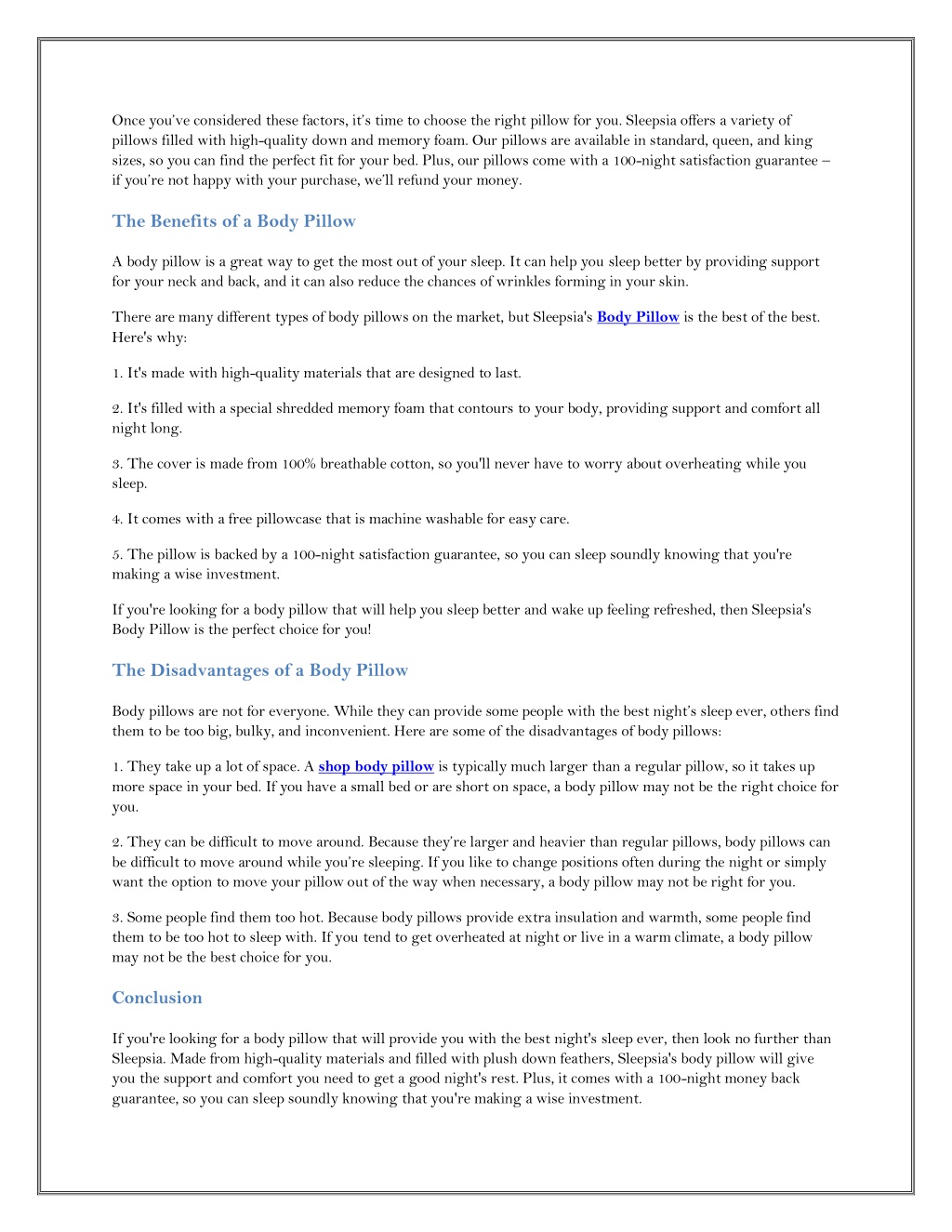 Once you've considered these factors, it's time to choose the right pillow for you. Sleepsia offers a variety of pillows filled with high-quality down and memory foam. Our pillows are available in standard, queen, and king sizes, so you can find the perfect fit for your bed. Plus, our pillows come with a 100-night satisfaction guarantee – if you're not happy with your purchase, we'll refund your money.

The Benefits of a Body Pillow

A body pillow is a great way to get the most out of your sleep. It can help you sleep better by providing support for your neck and back, and it can also reduce the chances of wrinkles forming in your skin.

There are many different types of body pillows on the market, but Sleepsia's Body Pillow is the best of the best. Here's why:

1. It's made with high-quality materials that are designed to last.

2. It's filled with a special shredded memory foam that contours to your body, providing support and comfort all night long.

3. The cover is made from 100% breathable cotton, so you'll never have to worry about overheating while you sleep.

4. It comes with a free pillowcase that is machine washable for easy care.

5. The pillow is backed by a 100-night satisfaction guarantee, so you can sleep soundly knowing that you're making a wise investment.

If you're looking for a body pillow that will help you sleep better and wake up feeling refreshed, then Sleepsia's Body Pillow is the perfect choice for you!

The Disadvantages of a Body Pillow

Body pillows are not for everyone. While they can provide some people with the best night's sleep ever, others find them to be too big, bulky, and inconvenient. Here are some of the disadvantages of body pillows:

1. They take up a lot of space. A shop body pillow is typically much larger than a regular pillow, so it takes up more space in your bed. If you have a small bed or are short on space, a body pillow may not be the right choice for you.

2. They can be difficult to move around. Because they're larger and heavier than regular pillows, body pillows can be difficult to move around while you're sleeping. If you like to change positions often during the night or simply want the option to move your pillow out of the way when necessary, a body pillow may not be right for you.

3. Some people find them too hot. Because body pillows provide extra insulation and warmth, some people find them to be too hot to sleep with. If you tend to get overheated at night or live in a warm climate, a body pillow may not be the best choice for you.

Conclusion

If you're looking for a body pillow that will provide you with the best night's sleep ever, then look no further than Sleepsia. Made from high-quality materials and filled with plush down feathers, Sleepsia's body pillow will give you the support and comfort you need to get a good night's rest. Plus, it comes with a 100-night money back guarantee, so you can sleep soundly knowing that you're making a wise investment.